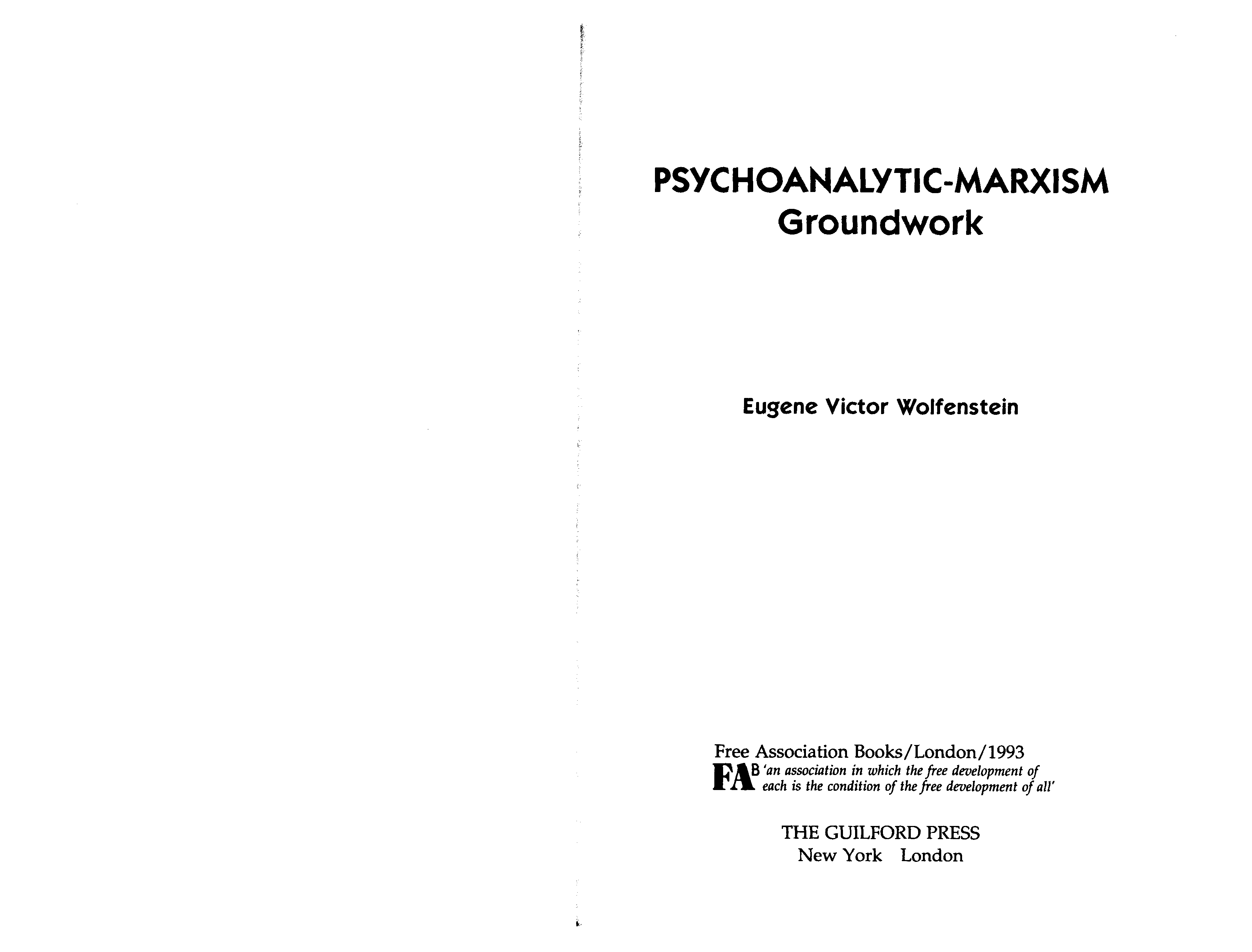 PSYCHOANALYTIC-MARXISM
Groundwork

Eugene Victor Wolfenstein

Free Association Books/London/1993
FAB 'an association in which the free development of each is the condition of the free development of all'

THE GUILFORD PRESS
New York London